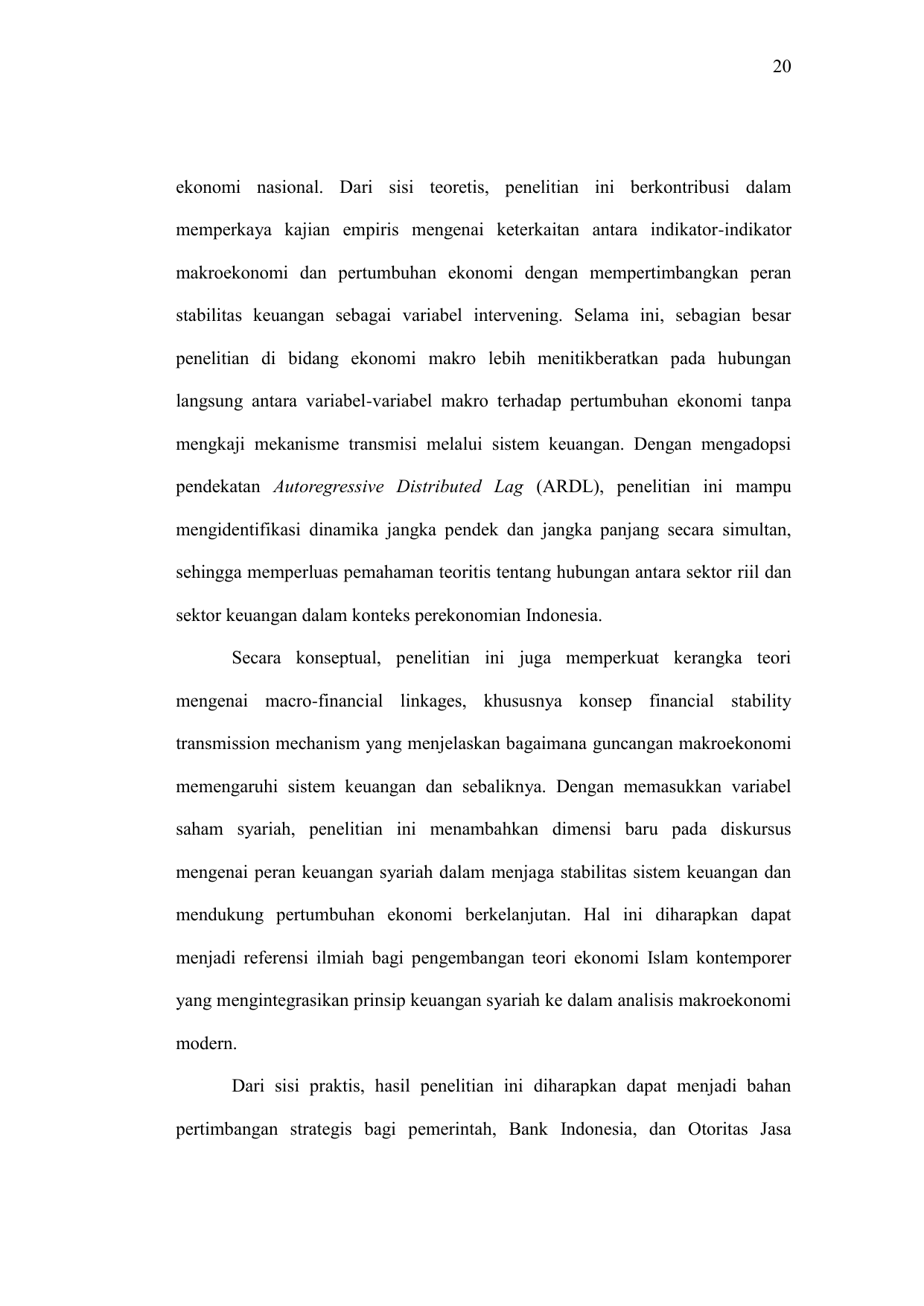 20

ekonomi nasional. Dari sisi teoretis, penelitian ini berkontribusi dalam memperkaya kajian empiris mengenai keterkaitan antara indikator-indikator makroekonomi dan pertumbuhan ekonomi dengan mempertimbangkan peran stabilitas keuangan sebagai variabel intervening. Selama ini, sebagian besar penelitian di bidang ekonomi makro lebih menitikberatkan pada hubungan langsung antara variabel-variabel makro terhadap pertumbuhan ekonomi tanpa mengkaji mekanisme transmisi melalui sistem keuangan. Dengan mengadopsi pendekatan Autoregressive Distributed Lag (ARDL), penelitian ini mampu mengidentifikasi dinamika jangka pendek dan jangka panjang secara simultan, sehingga memperluas pemahaman teoritis tentang hubungan antara sektor riil dan sektor keuangan dalam konteks perekonomian Indonesia.

Secara konseptual, penelitian ini juga memperkuat kerangka teori mengenai macro-financial linkages, khususnya konsep financial stability transmission mechanism yang menjelaskan bagaimana guncangan makroekonomi memengaruhi sistem keuangan dan sebaliknya. Dengan memasukkan variabel saham syariah, penelitian ini menambahkan dimensi baru pada diskursus mengenai peran keuangan syariah dalam menjaga stabilitas sistem keuangan dan mendukung pertumbuhan ekonomi berkelanjutan. Hal ini diharapkan dapat menjadi referensi ilmiah bagi pengembangan teori ekonomi Islam kontemporer yang mengintegrasikan prinsip keuangan syariah ke dalam analisis makroekonomi modern.

Dari sisi praktis, hasil penelitian ini diharapkan dapat menjadi bahan pertimbangan strategis bagi pemerintah, Bank Indonesia, dan Otoritas Jasa